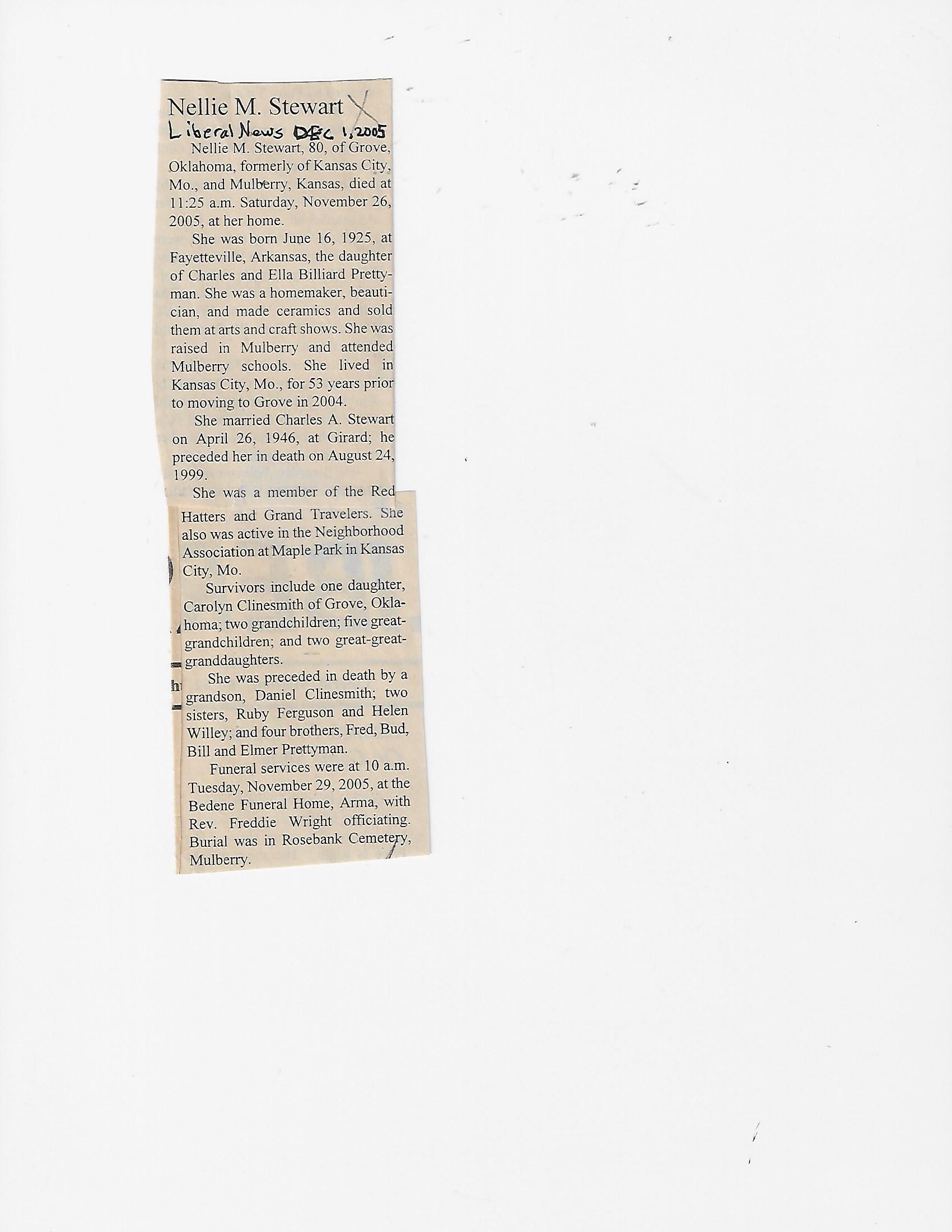 Nellie M. Stewart X
Liberal News DEC 1, 2005

Nellie M. Stewart, 80, of Grove, Oklahoma, formerly of Kansas City, Mo., and Mulberry, Kansas, died at 11:25 a.m. Saturday, November 26, 2005, at her home.

She was born June 16, 1925, at Fayetteville, Arkansas, the daughter of Charles and Ella Billiard Prettyman. She was a homemaker, beautician, and made ceramics and sold them at arts and craft shows. She was raised in Mulberry and attended Mulberry schools. She lived in Kansas City, Mo., for 53 years prior to moving to Grove in 2004.

She married Charles A. Stewart on April 26, 1946, at Girard; he preceded her in death on August 24, 1999.

She was a member of the Red Hatters and Grand Travelers. She also was active in the Neighborhood Association at Maple Park in Kansas City, Mo.

Survivors include one daughter, Carolyn Clinesmith of Grove, Oklahoma; two grandchildren; five great-grandchildren; and two great-great-granddaughters.

She was preceded in death by a grandson, Daniel Clinesmith; two sisters, Ruby Ferguson and Helen Willey; and four brothers, Fred, Bud, Bill and Elmer Prettyman.

Funeral services were at 10 a.m. Tuesday, November 29, 2005, at the Bedene Funeral Home, Arma, with Rev. Freddie Wright officiating. Burial was in Rosebank Cemetery, Mulberry.